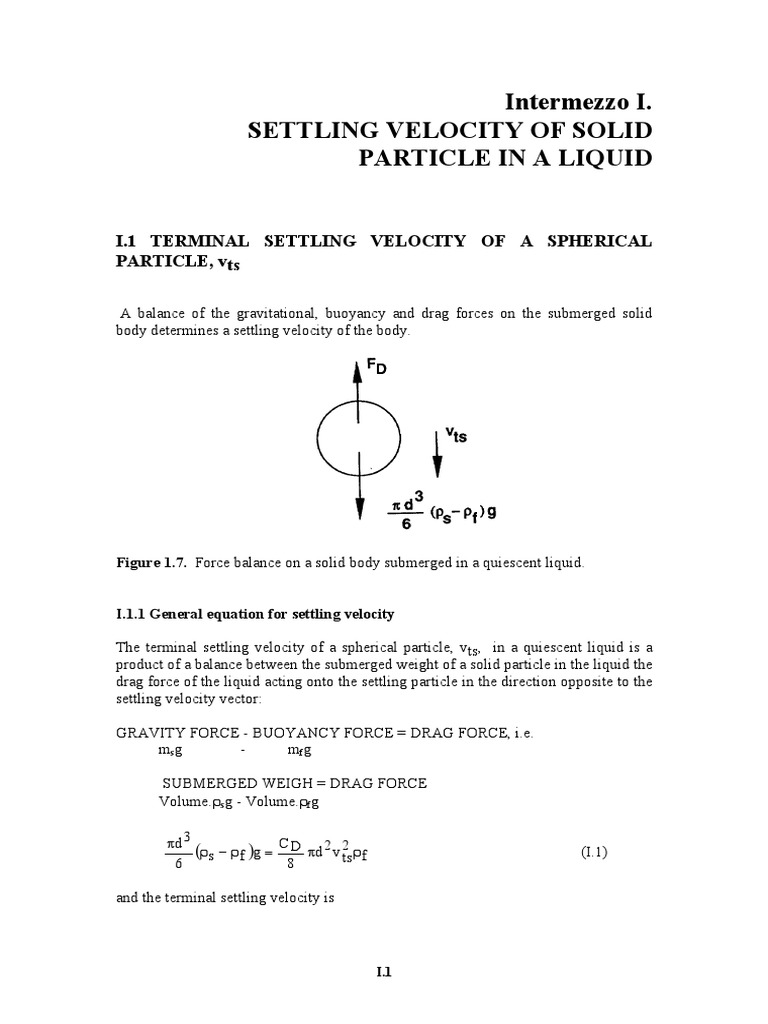 Intermezzo I.
SETTLING VELOCITY OF SOLID PARTICLE IN A LIQUID

I.1 TERMINAL SETTLING VELOCITY OF A SPHERICAL PARTICLE, $v_{ts}$

A balance of the gravitational, buoyancy and drag forces on the submerged solid body determines a settling velocity of the body.

$F_D$

$v_{ts}$

$\frac{\pi d^3}{6}(\rho_s - \rho_f)g$

Figure 1.7. Force balance on a solid body submerged in a quiescent liquid.

I.1.1 General equation for settling velocity

The terminal settling velocity of a spherical particle, $v_{ts}$, in a quiescent liquid is a product of a balance between the submerged weight of a solid particle in the liquid the drag force of the liquid acting onto the settling particle in the direction opposite to the settling velocity vector:

GRAVITY FORCE - BUOYANCY FORCE = DRAG FORCE, i.e.
$m_s g$ - $m_f g$

SUBMERGED WEIGH = DRAG FORCE
Volume.$\rho_s g$ - Volume.$\rho_f g$

$\frac{\pi d^3}{6}(\rho_s - \rho_f)g = \frac{C_D}{8}\pi d^2 v_{ts}^2 \rho_f$ (I.1)

and the terminal settling velocity is

I.1